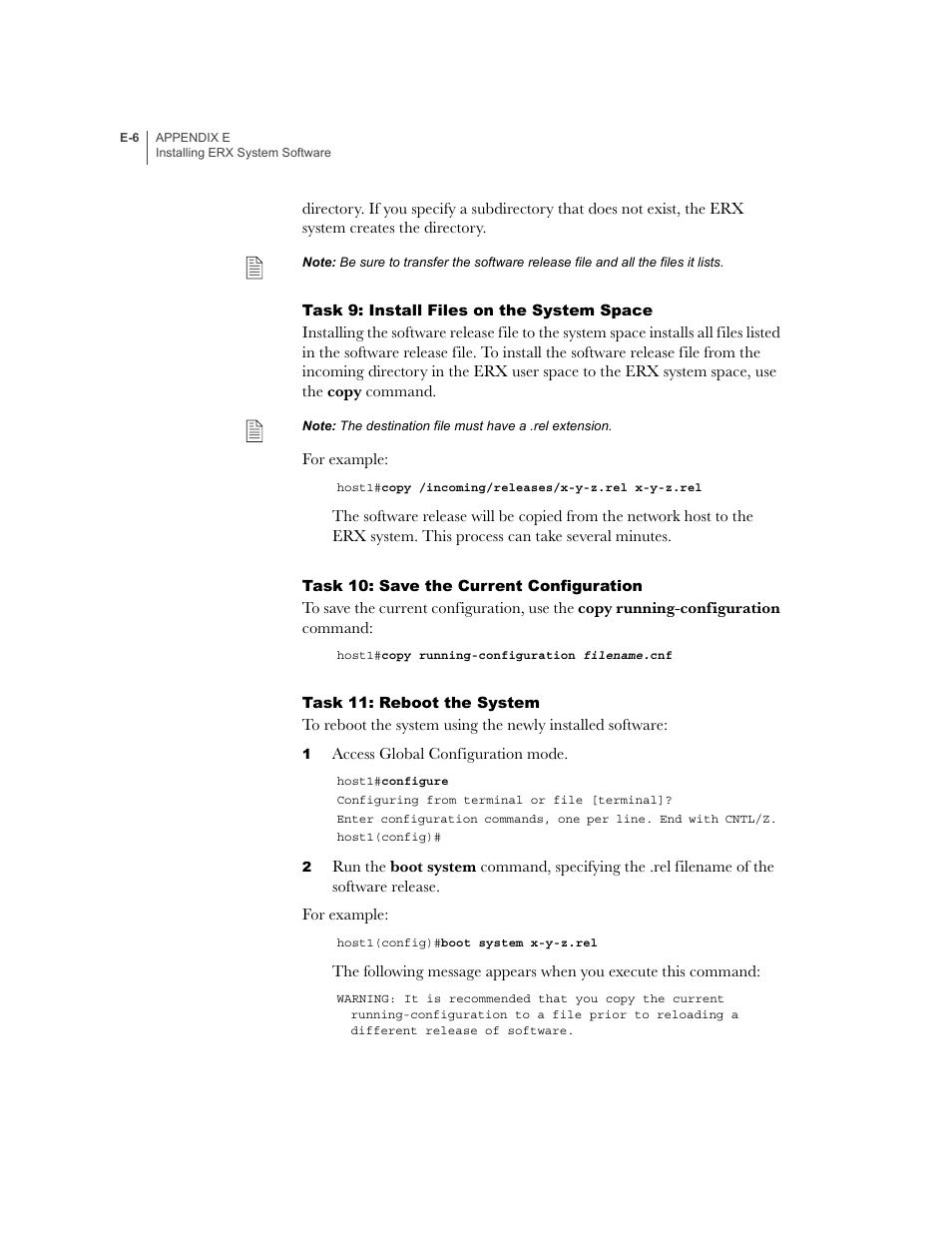 E-6 APPENDIX E
Installing ERX System Software

directory. If you specify a subdirectory that does not exist, the ERX system creates the directory.

Note: Be sure to transfer the software release file and all the files it lists.

Task 9: Install Files on the System Space

Installing the software release file to the system space installs all files listed in the software release file. To install the software release file from the incoming directory in the ERX user space to the ERX system space, use the copy command.

Note: The destination file must have a .rel extension.

For example:

host1#copy /incoming/releases/x-y-z.rel x-y-z.rel

The software release will be copied from the network host to the ERX system. This process can take several minutes.

Task 10: Save the Current Configuration

To save the current configuration, use the copy running-configuration command:

host1#copy running-configuration filename.cnf

Task 11: Reboot the System

To reboot the system using the newly installed software:

1 Access Global Configuration mode.

host1#configure
Configuring from terminal or file [terminal]?
Enter configuration commands, one per line. End with CNTL/Z.
host1(config)#

2 Run the boot system command, specifying the .rel filename of the software release.

For example:

host1(config)#boot system x-y-z.rel

The following message appears when you execute this command:

WARNING: It is recommended that you copy the current running-configuration to a file prior to reloading a different release of software.